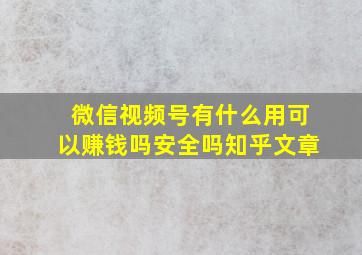 微信视频号有什么用可以赚钱吗安全吗知乎文章